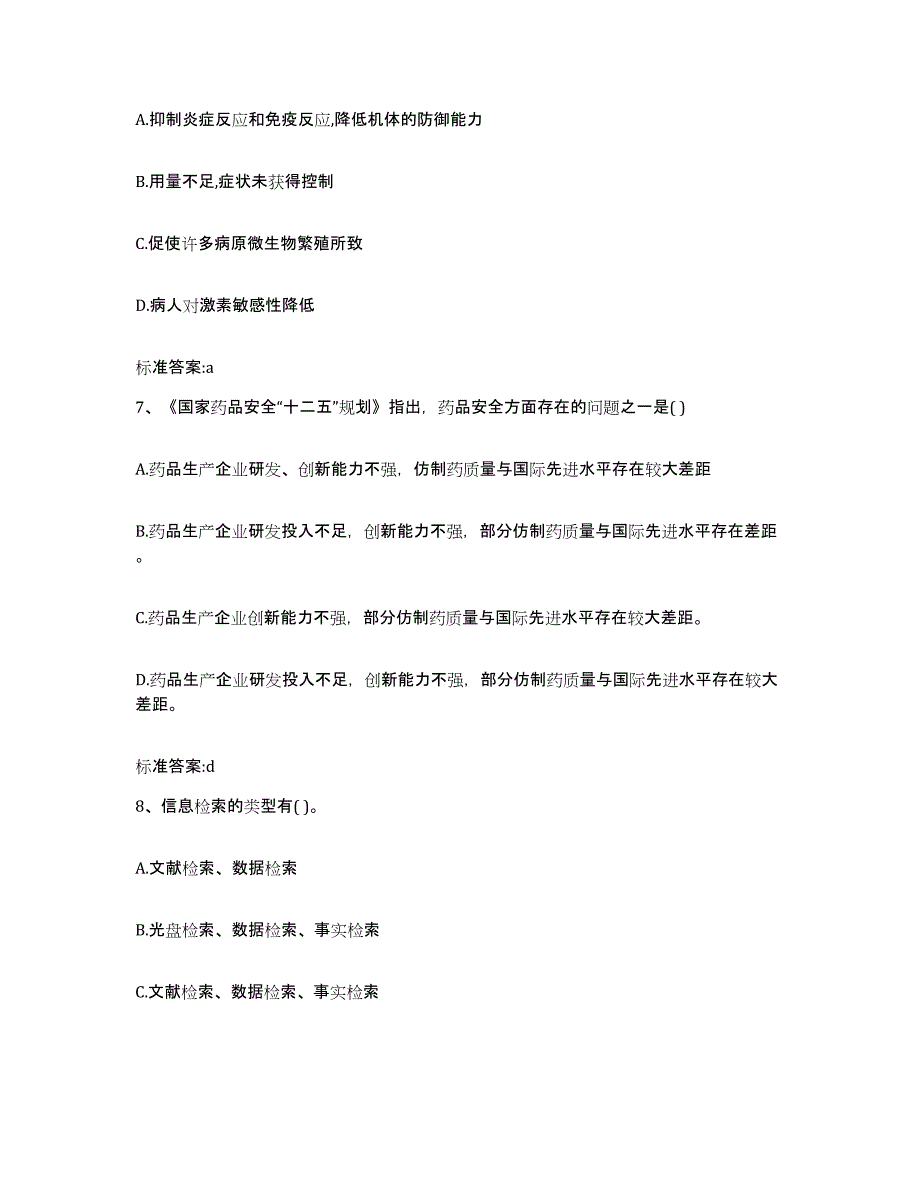 A.抑制炎症反应和免疫反应,降低机体的防御能力

B.用量不足,症状未获得控制

C.促使许多病原微生物繁殖所致

D.病人对激素敏感性降低

标准答案:a

7、《国家药品安全“十二五”规划》指出，药品安全方面存在的问题之一是( )

A.药品生产企业研发、创新能力不强，仿制药质量与国际先进水平存在较大差距

B.药品生产企业研发投入不足，创新能力不强，部分仿制药质量与国际先进水平存在差距。

C.药品生产企业创新能力不强，部分仿制药质量与国际先进水平存在较大差距。

D.药品生产企业研发投入不足，创新能力不强，部分仿制药质量与国际先进水平存在较大差距。

标准答案:d

8、信息检索的类型有( )。

A.文献检索、数据检索

B.光盘检索、数据检索、事实检索

C.文献检索、数据检索、事实检索